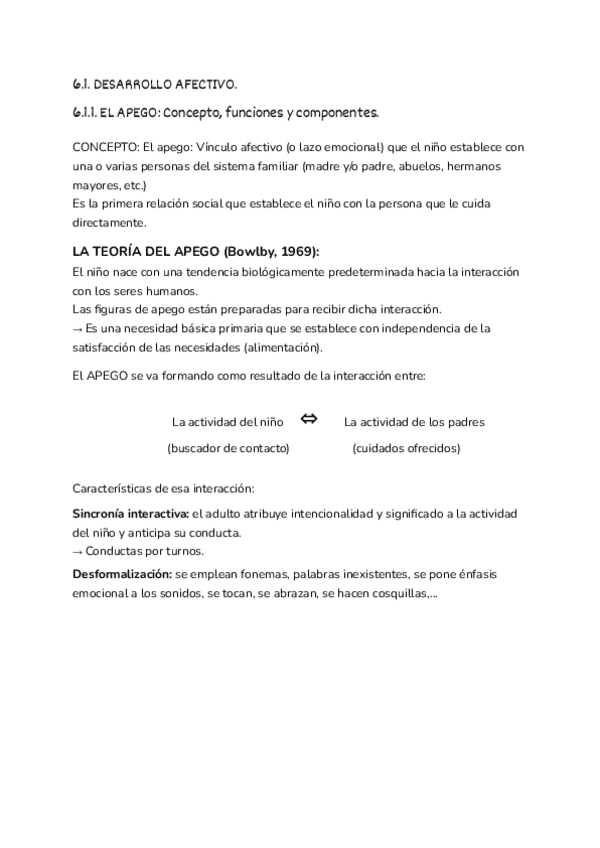 6.1. DESARROLLO AFECTIVO.

6.1.1. EL APEGO: Concepto, funciones y componentes.

CONCEPTO: El apego: Vínculo afectivo (o lazo emocional) que el niño establece con una o varias personas del sistema familiar (madre y/o padre, abuelos, hermanos mayores, etc.)
Es la primera relación social que establece el niño con la persona que le cuida directamente.

LA TEORÍA DEL APEGO (Bowlby, 1969):
El niño nace con una tendencia biológicamente predeterminada hacia la interacción con los seres humanos.
Las figuras de apego están preparadas para recibir dicha interacción.
→ Es una necesidad básica primaria que se establece con independencia de la satisfacción de las necesidades (alimentación).

El APEGO se va formando como resultado de la interacción entre:

La actividad del niño ⇔ La actividad de los padres
(buscador de contacto) (cuidados ofrecidos)

Características de esa interacción:

Sincronía interactiva: el adulto atribuye intencionalidad y significado a la actividad del niño y anticipa su conducta.
→ Conductas por turnos.

Desformalización: se emplean fonemas, palabras inexistentes, se pone énfasis emocional a los sonidos, se tocan, se abrazan, se hacen cosquillas,...